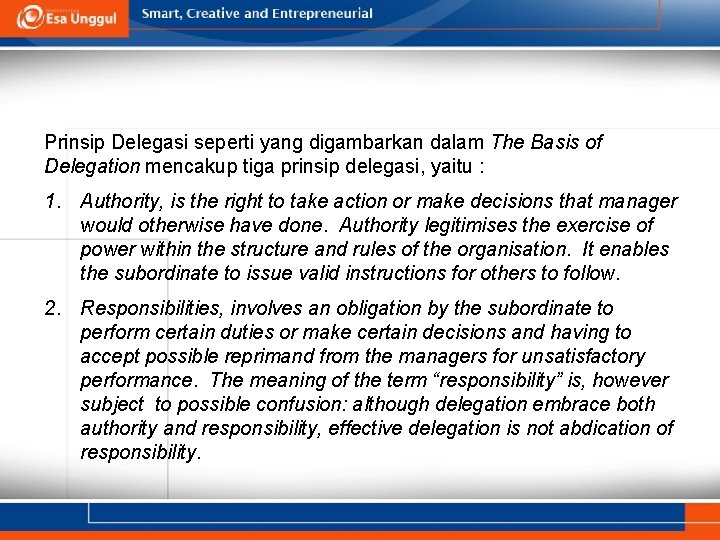 Esa Unggul

Smart, Creative and Entrepreneurial

Prinsip Delegasi seperti yang digambarkan dalam The Basis of Delegation mencakup tiga prinsip delegasi, yaitu :

1. Authority, is the right to take action or make decisions that manager would otherwise have done. Authority legitimises the exercise of power within the structure and rules of the organisation. It enables the subordinate to issue valid instructions for others to follow.

2. Responsibilities, involves an obligation by the subordinate to perform certain duties or make certain decisions and having to accept possible reprimand from the managers for unsatisfactory performance. The meaning of the term “responsibility” is, however subject to possible confusion: although delegation embrace both authority and responsibility, effective delegation is not abdication of responsibility.